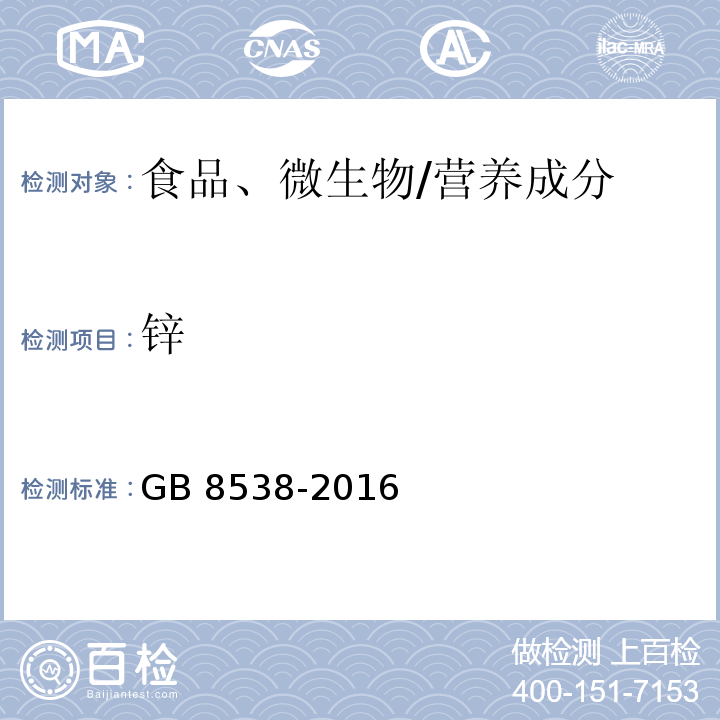 MA CNAS AL ilac-MRA

检测对象：食品、微生物/营养成分

检测项目：锌

检测标准：GB 8538-2016

百检 Baijiantest.com

做检测 上百检
400-151-7153